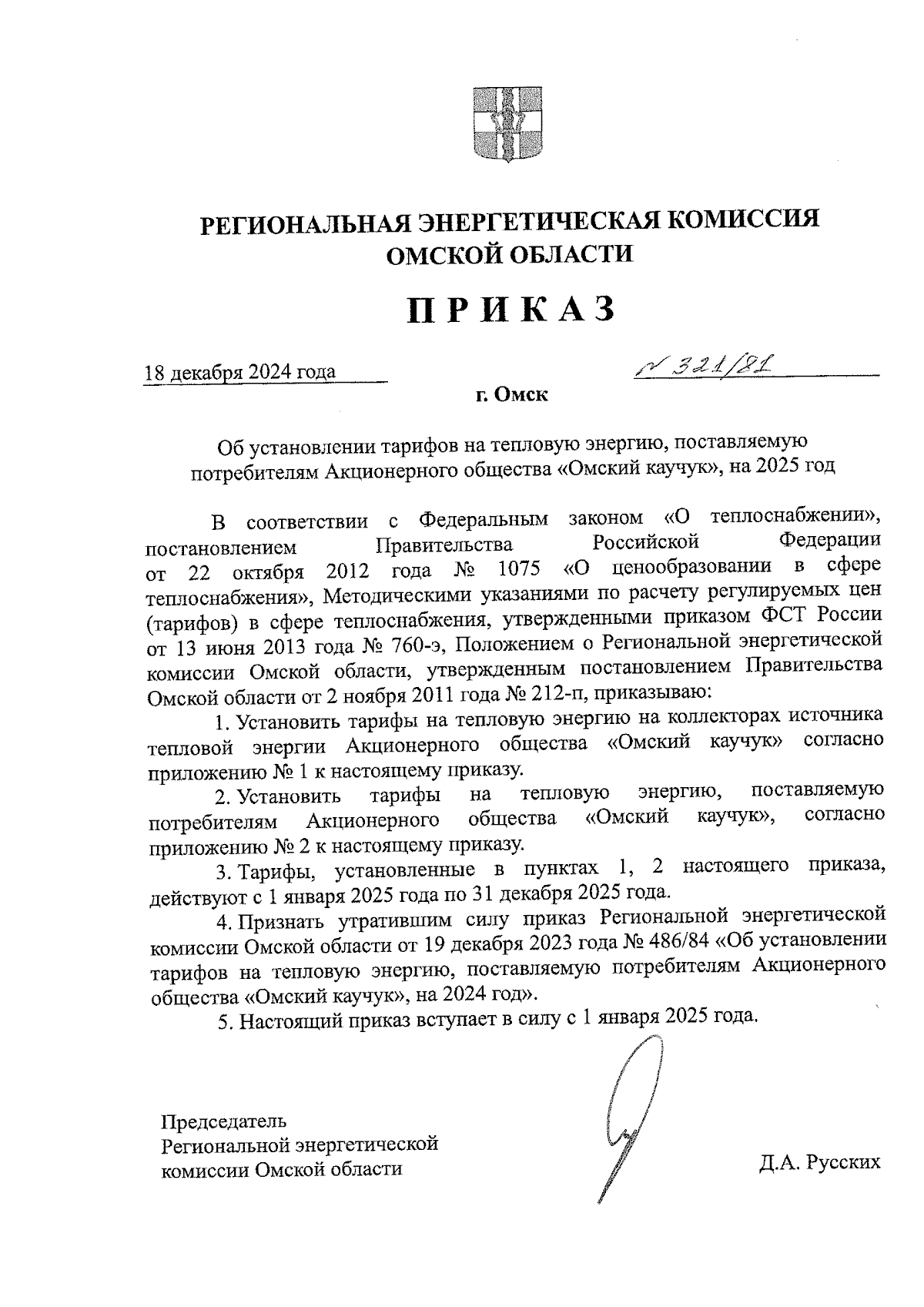 РЕГИОНАЛЬНАЯ ЭНЕРГЕТИЧЕСКАЯ КОМИССИЯ ОМСКОЙ ОБЛАСТИ

ПРИКАЗ

18 декабря 2024 года № 321/81

г. Омск

Об установлении тарифов на тепловую энергию, поставляемую потребителям Акционерного общества «Омский каучук», на 2025 год

В соответствии с Федеральным законом «О теплоснабжении», постановлением Правительства Российской Федерации от 22 октября 2012 года № 1075 «О ценообразовании в сфере теплоснабжения», Методическими указаниями по расчету регулируемых цен (тарифов) в сфере теплоснабжения, утвержденными приказом ФСТ России от 13 июня 2013 года № 760-э, Положением о Региональной энергетической комиссии Омской области, утвержденным постановлением Правительства Омской области от 2 ноября 2011 года № 212-п, приказываю:

1. Установить тарифы на тепловую энергию на коллекторах источника тепловой энергии Акционерного общества «Омский каучук» согласно приложению № 1 к настоящему приказу.

2. Установить тарифы на тепловую энергию, поставляемую потребителям Акционерного общества «Омский каучук», согласно приложению № 2 к настоящему приказу.

3. Тарифы, установленные в пунктах 1, 2 настоящего приказа, действуют с 1 января 2025 года по 31 декабря 2025 года.

4. Признать утратившим силу приказ Региональной энергетической комиссии Омской области от 19 декабря 2023 года № 486/84 «Об установлении тарифов на тепловую энергию, поставляемую потребителям Акционерного общества «Омский каучук», на 2024 год».

5. Настоящий приказ вступает в силу с 1 января 2025 года.

Председатель
Региональной энергетической
комиссии Омской области

Д.А. Русских